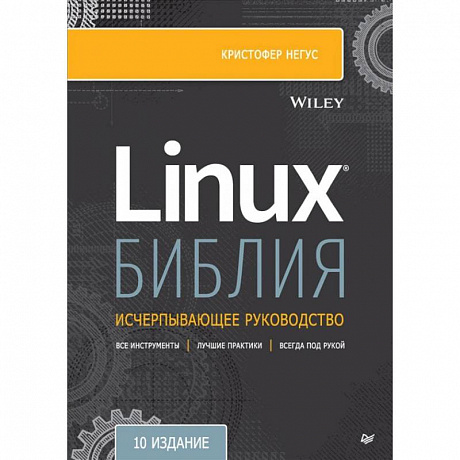 КРИСТОФЕР НЕГУС

WILEY

Linux®

БИБЛИЯ

ИСЧЕРПЫВАЮЩЕЕ РУКОВОДСТВО

ВСЕ ИНСТРУМЕНТЫ | ЛУЧШИЕ ПРАКТИКИ | ВСЕГДА ПОД РУКОЙ

10 ИЗДАНИЕ